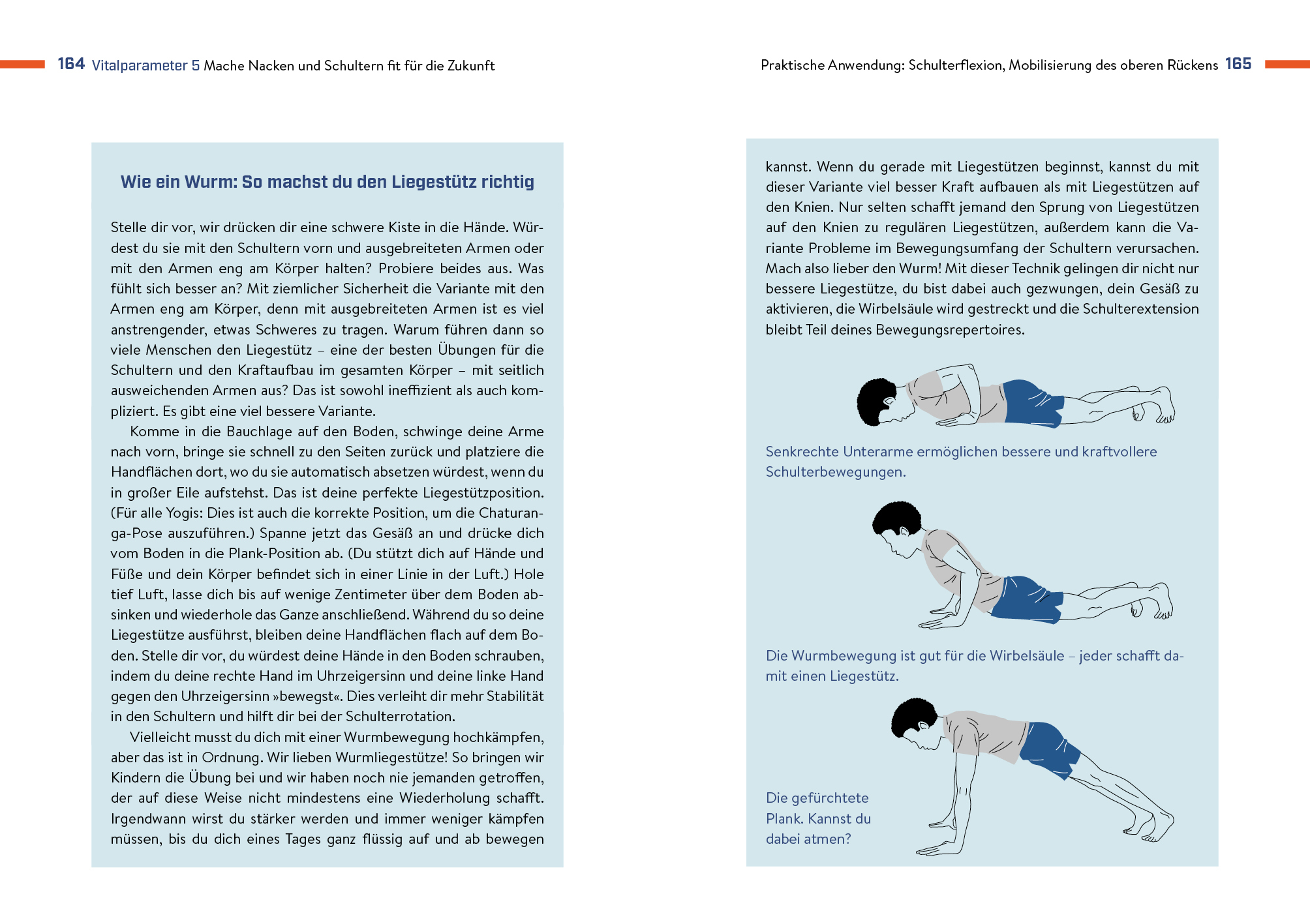 164 Vitalparameter 5 Mache Nacken und Schultern fit für die Zukunft

Wie ein Wurm: So machst du den Liegestütz richtig

Stelle dir vor, wir drücken dir eine schwere Kiste in die Hände. Würdest du sie mit den Schultern vorn und ausgebreiteten Armen oder mit den Armen eng am Körper halten? Probiere beides aus. Was fühlt sich besser an? Mit ziemlicher Sicherheit die Variante mit den Armen eng am Körper, denn mit ausgebreiteten Armen ist es viel anstrengender, etwas Schweres zu tragen. Warum führen dann so viele Menschen den Liegestütz – eine der besten Übungen für die Schultern und den Kraftaufbau im gesamten Körper – mit seitlich ausweichenden Armen aus? Das ist sowohl ineffizient als auch kompliziert. Es gibt eine viel bessere Variante.

Komme in die Bauchlage auf den Boden, schwinge deine Arme nach vorn, bringe sie schnell zu den Seiten zurück und platziere die Handflächen dort, wo du sie automatisch absetzen würdest, wenn du in großer Eile aufstehst. Das ist deine perfekte Liegestützposition. (Für alle Yogis: Dies ist auch die korrekte Position, um die Chaturanga-Pose auszuführen.) Spanne jetzt das Gesäß an und drücke dich vom Boden in die Plank-Position ab. (Du stützt dich auf Hände und Füße und dein Körper befindet sich in einer Linie in der Luft.) Hole tief Luft, lasse dich bis auf wenige Zentimeter über dem Boden absinken und wiederhole das Ganze anschließend. Während du so deine Liegestütze ausführst, bleiben deine Handflächen flach auf dem Boden. Stelle dir vor, du würdest deine Hände in den Boden schrauben, indem du deine rechte Hand im Uhrzeigersinn und deine linke Hand gegen den Uhrzeigersinn »bewegst«. Dies verleiht dir mehr Stabilität in den Schultern und hilft dir bei der Schulterrotation.

Vielleicht musst du dich mit einer Wurmbewegung hochkämpfen, aber das ist in Ordnung. Wir lieben Wurmliegestütze! So bringen wir Kindern die Übung bei und wir haben noch nie jemanden getroffen, der auf diese Weise nicht mindestens eine Wiederholung schafft. Irgendwann wirst du stärker werden und immer weniger kämpfen müssen, bis du dich eines Tages ganz flüssig auf und ab bewegen

Praktische Anwendung: Schulterflexion, Mobilisierung des oberen Rückens 165

kannst. Wenn du gerade mit Liegestützen beginnst, kannst du mit dieser Variante viel besser Kraft aufbauen als mit Liegestützen auf den Knien. Nur selten schafft jemand den Sprung von Liegestützen auf den Knien zu regulären Liegestützen, außerdem kann die Variante Probleme im Bewegungsumfang der Schultern verursachen. Mach also lieber den Wurm! Mit dieser Technik gelingen dir nicht nur bessere Liegestütze, du bist dabei auch gezwungen, dein Gesäß zu aktivieren, die Wirbelsäule wird gestreckt und die Schulterextension bleibt Teil deines Bewegungsrepertoires.

Senkrechte Unterarme ermöglichen bessere und kraftvollere Schulterbewegungen.

Die Wurmbewegung ist gut für die Wirbelsäule – jeder schafft damit einen Liegestütz.

Die gefürchtete Plank. Kannst du dabei atmen?